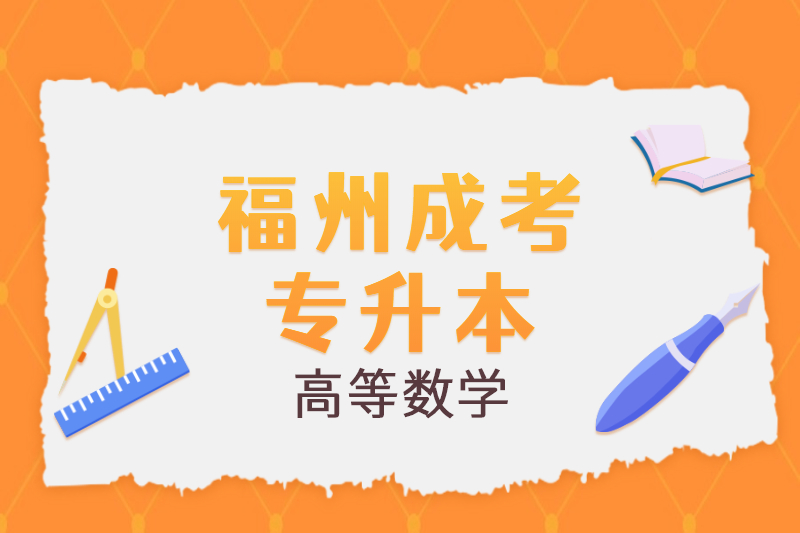 福州成考
专升本
高等数学